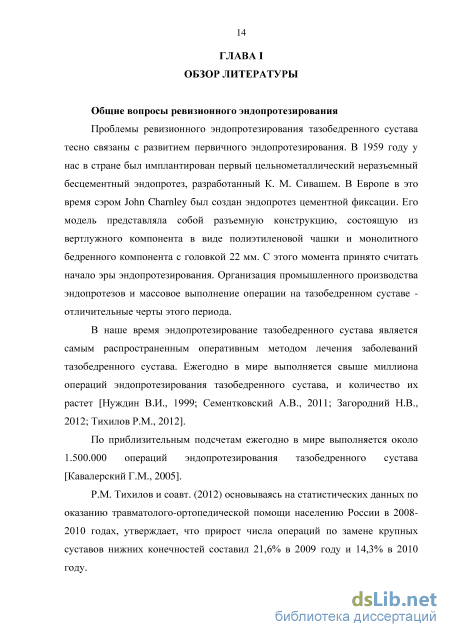 14

ГЛАВА I
ОБЗОР ЛИТЕРАТУРЫ

Общие вопросы ревизионного эндопротезирования

Проблемы ревизионного эндопротезирования тазобедренного сустава тесно связаны с развитием первичного эндопротезирования. В 1959 году у нас в стране был имплантирован первый цельнометаллический неразъемный бесцементный эндопротез, разработанный К. М. Сивашем. В Европе в это время сэром John Charnley был создан эндопротез цементной фиксации. Его модель представляла собой разъемную конструкцию, состоящую из вертлужного компонента в виде полиэтиленовой чашки и монолитного бедренного компонента с головкой 22 мм. С этого момента принято считать начало эры эндопротезирования. Организация промышленного производства эндопротезов и массовое выполнение операции на тазобедренном суставе - отличительные черты этого периода.

В наше время эндопротезирование тазобедренного сустава является самым распространенным оперативным методом лечения заболеваний тазобедренного сустава. Ежегодно в мире выполняется свыше миллиона операций эндопротезирования тазобедренного сустава, и количество их растет [Нуждин В.И., 1999; Сементковский А.В., 2011; Загородний Н.В., 2012; Тихилов Р.М., 2012].

По приблизительным подсчетам ежегодно в мире выполняется около 1.500.000 операций эндопротезирования тазобедренного сустава [Кавалерский Г.М., 2005].

Р.М. Тихилов и соавт. (2012) основываясь на статистических данных по оказанию травматолого-ортопедической помощи населению России в 2008-2010 годах, утверждает, что прирост числа операций по замене крупных суставов нижних конечностей составил 21,6% в 2009 году и 14,3% в 2010 году.

dsLib.net
библиотека диссертаций